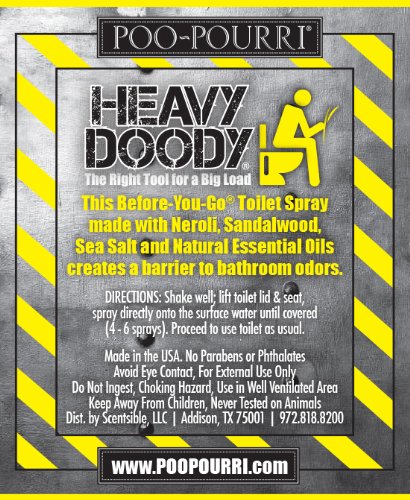 POO-POURRI®

HEAVY
DOODY®
The Right Tool for a Big Load

This Before-You-Go® Toilet Spray made with Neroli, Sandalwood, Sea Salt and Natural Essential Oils creates a barrier to bathroom odors.

DIRECTIONS: Shake well; lift toilet lid & seat, spray directly onto the surface water until covered (4 - 6 sprays). Proceed to use toilet as usual.

Made in the USA. No Parabens or Phthalates
Avoid Eye Contact, For External Use Only
Do Not Ingest, Choking Hazard, Use in Well Ventilated Area
Keep Away From Children, Never Tested on Animals
Dist. by Scentsible, LLC | Addison, TX 75001 | 972.818.8200

www.POOPOURRI.com